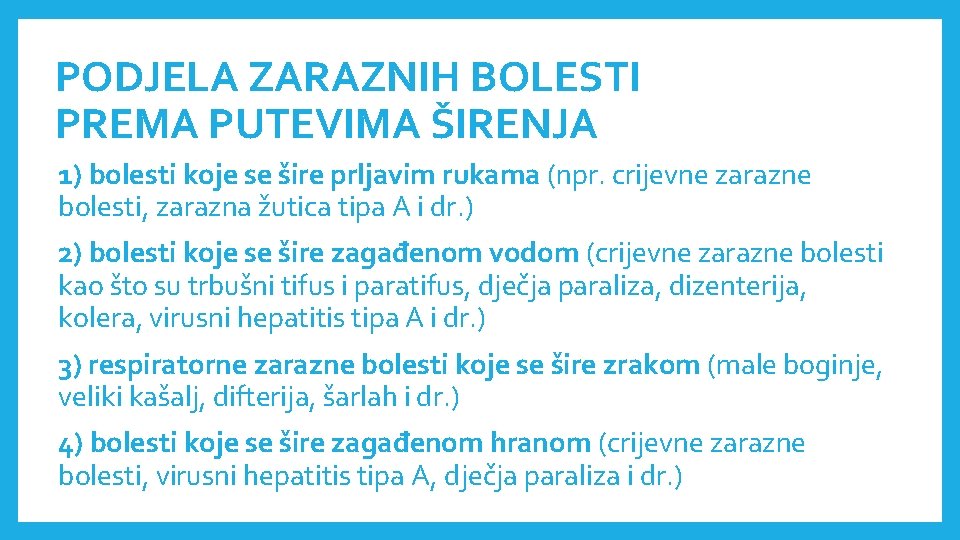 PODJELA ZARAZNIH BOLESTI PREMA PUTEVIMA ŠIRENJA

1) bolesti koje se šire prljavim rukama (npr. crijevne zarazne bolesti, zarazna žutica tipa A i dr.)

2) bolesti koje se šire zagađenom vodom (crijevne zarazne bolesti kao što su trbušni tifus i paratifus, dječja paraliza, dizenterija, kolera, virusni hepatitis tipa A i dr.)

3) respiratorne zarazne bolesti koje se šire zrakom (male boginje, veliki kašalj, difterija, šarlah i dr.)

4) bolesti koje se šire zagađenom hranom (crijevne zarazne bolesti, virusni hepatitis tipa A, dječja paraliza i dr.)